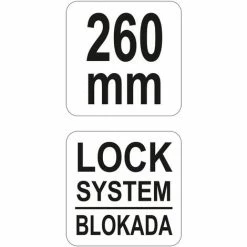 260
mm

LOCK
SYSTEM

BLOKADA